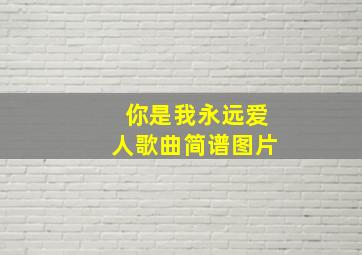 你是我永远爱人歌曲简谱图片